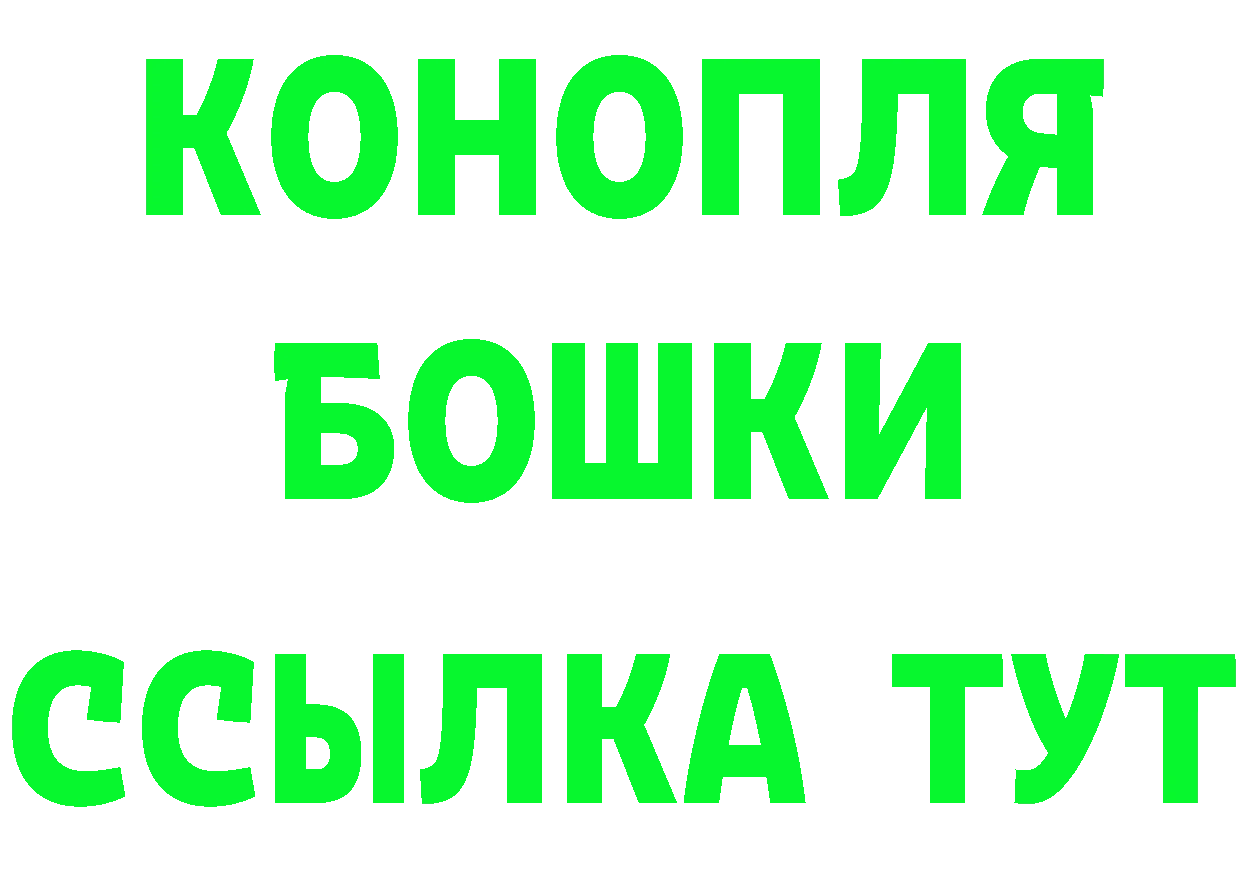 КОНОПЛЯ
БОШКИ
ССЫЛКА ТУТ